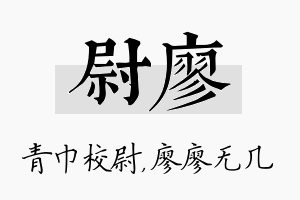 尉廖

青巾校尉,廖廖无几